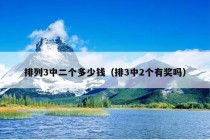 排列3中二个多少钱（排3中2个有奖吗）